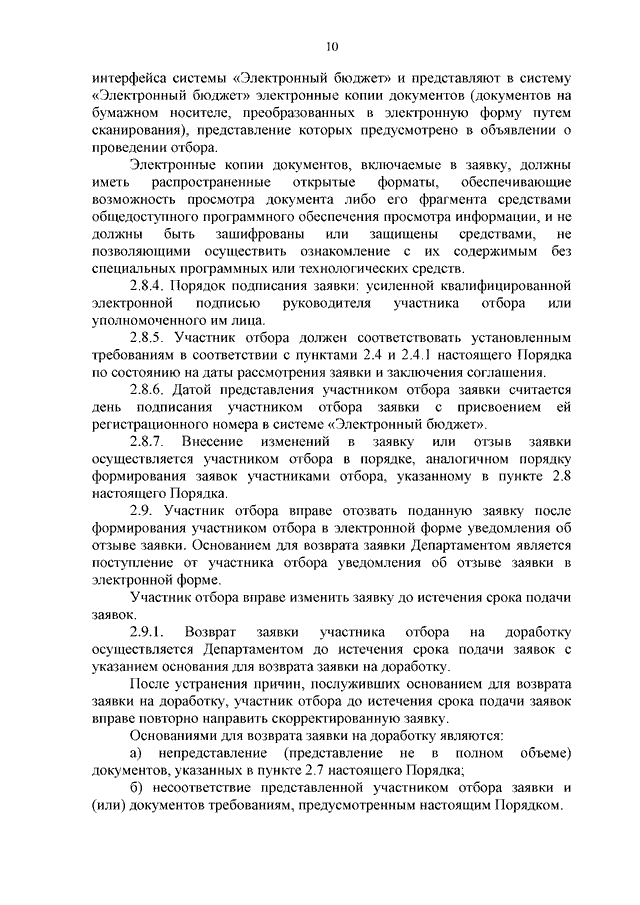 10

интерфейса системы «Электронный бюджет» и представляют в систему «Электронный бюджет» электронные копии документов (документов на бумажном носителе, преобразованных в электронную форму путем сканирования), представление которых предусмотрено в объявлении о проведении отбора.

Электронные копии документов, включаемые в заявку, должны иметь распространенные открытые форматы, обеспечивающие возможность просмотра документа либо его фрагмента средствами общедоступного программного обеспечения просмотра информации, и не должны быть зашифрованы или защищены средствами, не позволяющими осуществить ознакомление с их содержимым без специальных программных или технологических средств.

2.8.4. Порядок подписания заявки: усиленной квалифицированной электронной подписью руководителя участника отбора или уполномоченного им лица.

2.8.5. Участник отбора должен соответствовать установленным требованиям в соответствии с пунктами 2.4 и 2.4.1 настоящего Порядка по состоянию на даты рассмотрения заявки и заключения соглашения.

2.8.6. Датой представления участником отбора заявки считается день подписания участником отбора заявки с присвоением ей регистрационного номера в системе «Электронный бюджет».

2.8.7. Внесение изменений в заявку или отзыв заявки осуществляется участником отбора в порядке, аналогичном порядку формирования заявок участниками отбора, указанному в пункте 2.8 настоящего Порядка.

2.9. Участник отбора вправе отозвать поданную заявку после формирования участником отбора в электронной форме уведомления об отзыве заявки. Основанием для возврата заявки Департаментом является поступление от участника отбора уведомления об отзыве заявки в электронной форме.

Участник отбора вправе изменить заявку до истечения срока подачи заявок.

2.9.1. Возврат заявки участника отбора на доработку осуществляется Департаментом до истечения срока подачи заявок с указанием основания для возврата заявки на доработку.

После устранения причин, послуживших основанием для возврата заявки на доработку, участник отбора до истечения срока подачи заявок вправе повторно направить скорректированную заявку.

Основаниями для возврата заявки на доработку являются:

а) непредставление (представление не в полном объеме) документов, указанных в пункте 2.7 настоящего Порядка;

б) несоответствие представленной участником отбора заявки и (или) документов требованиям, предусмотренным настоящим Порядком.